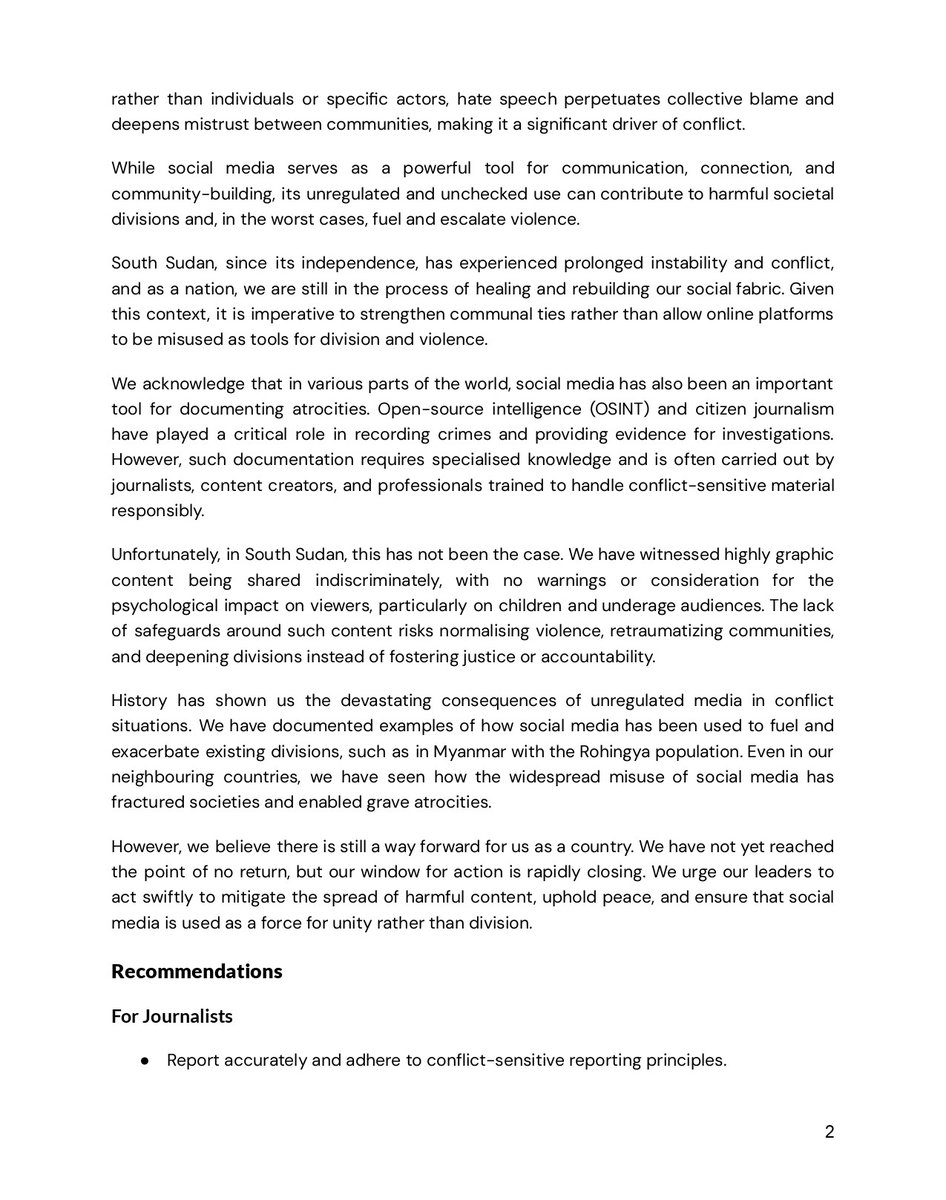 rather than individuals or specific actors, hate speech perpetuates collective blame and deepens mistrust between communities, making it a significant driver of conflict.

While social media serves as a powerful tool for communication, connection, and community-building, its unregulated and unchecked use can contribute to harmful societal divisions and, in the worst cases, fuel and escalate violence.

South Sudan, since its independence, has experienced prolonged instability and conflict, and as a nation, we are still in the process of healing and rebuilding our social fabric. Given this context, it is imperative to strengthen communal ties rather than allow online platforms to be misused as tools for division and violence.

We acknowledge that in various parts of the world, social media has also been an important tool for documenting atrocities. Open-source intelligence (OSINT) and citizen journalism have played a critical role in recording crimes and providing evidence for investigations. However, such documentation requires specialised knowledge and is often carried out by journalists, content creators, and professionals trained to handle conflict-sensitive material responsibly.

Unfortunately, in South Sudan, this has not been the case. We have witnessed highly graphic content being shared indiscriminately, with no warnings or consideration for the psychological impact on viewers, particularly on children and underage audiences. The lack of safeguards around such content risks normalising violence, retraumatizing communities, and deepening divisions instead of fostering justice or accountability.

History has shown us the devastating consequences of unregulated media in conflict situations. We have documented examples of how social media has been used to fuel and exacerbate existing divisions, such as in Myanmar with the Rohingya population. Even in our neighbouring countries, we have seen how the widespread misuse of social media has fractured societies and enabled grave atrocities.

However, we believe there is still a way forward for us as a country. We have not yet reached the point of no return, but our window for action is rapidly closing. We urge our leaders to act swiftly to mitigate the spread of harmful content, uphold peace, and ensure that social media is used as a force for unity rather than division.

Recommendations

For Journalists

● Report accurately and adhere to conflict-sensitive reporting principles.

2